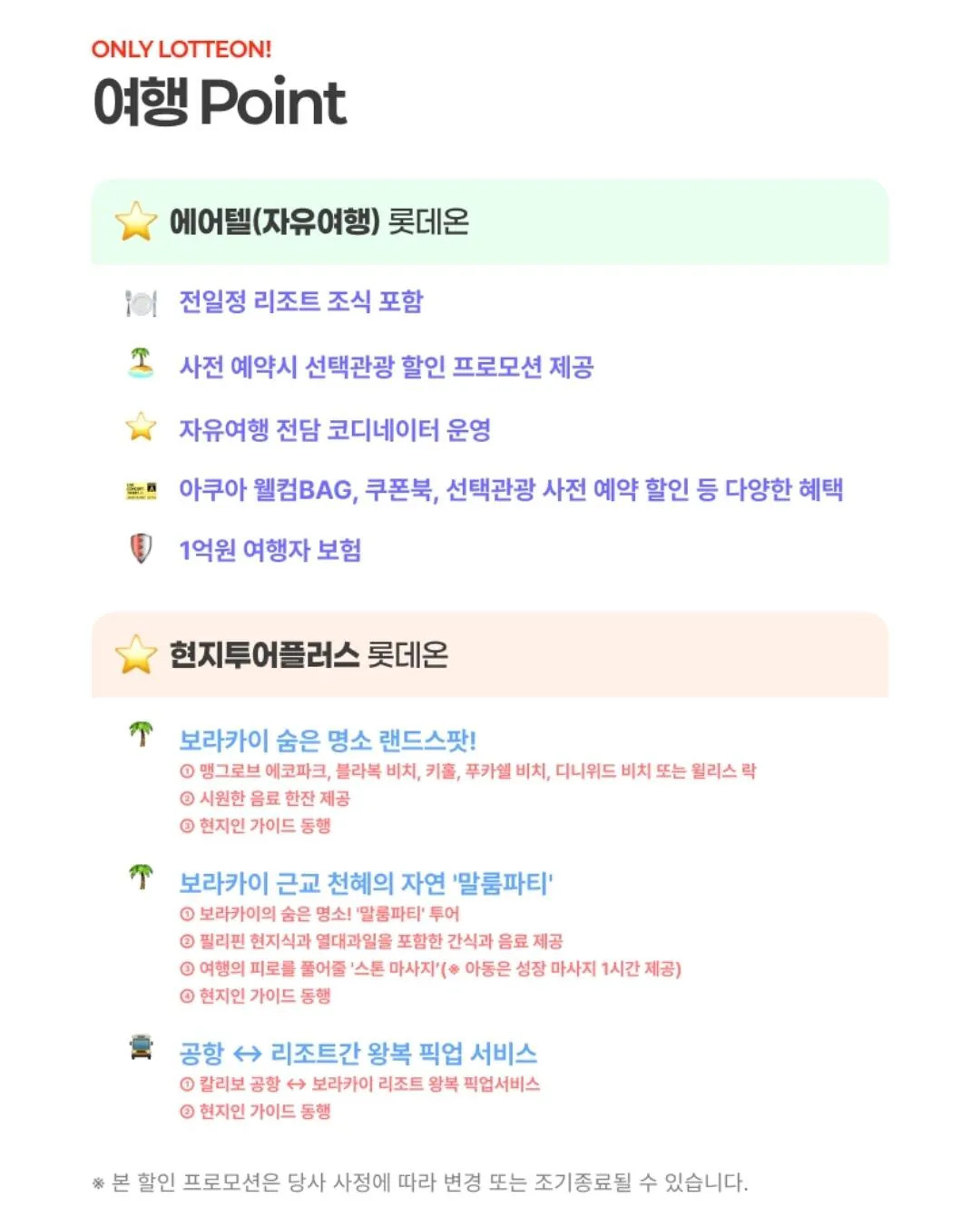 ONLY LOTTEON!
여행 Point

에어텔(자유여행) 롯데온

전일정 리조트 조식 포함

사전 예약시 선택관광 할인 프로모션 제공

자유여행 전담 코디네이터 운영

아쿠아 웰컴BAG, 쿠폰북, 선택관광 사전 예약 할인 등 다양한 혜택

1억원 여행자 보험

현지투어플러스 롯데온

보라카이 숨은 명소 랜드스팟!
① 맹그로브 에코파크, 블라복 비치, 키홀, 푸카쉘 비치, 디니위드 비치 또는 윌리스 락
② 시원한 음료 한잔 제공
③ 현지인 가이드 동행

보라카이 근교 천혜의 자연 '말룸파티'
① 보라카이의 숨은 명소! '말룸파티' 투어
② 필리핀 현지식과 열대과일을 포함한 간식과 음료 제공
③ 여행의 피로를 풀어줄 '스톤 마사지'(※ 아동은 성장 마사지 1시간 제공)
④ 현지인 가이드 동행

공항 ↔ 리조트간 왕복 픽업 서비스
① 칼리보 공항 ↔ 보라카이 리조트 왕복 픽업서비스
② 현지인 가이드 동행

※ 본 할인 프로모션은 당사 사정에 따라 변경 또는 조기종료될 수 있습니다.